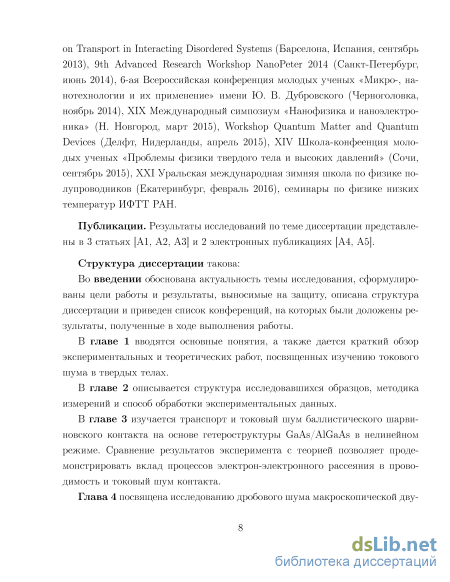 on Transport in Interacting Disordered Systems (Барселона, Испания, сентябрь 2013), 9th Advanced Research Workshop NanoPeter 2014 (Санкт-Петербург, июнь 2014), 6-ая Всероссийская конференция молодых ученых «Микро-, нанотехнологии и их применение» имени Ю. В. Дубровского (Черноголовка, ноябрь 2014), XIX Международный симпозиум «Нанофизика и наноэлектроника» (Н. Новгород, март 2015), Workshop Quantum Matter and Quantum Devices (Делфт, Нидерланды, апрель 2015), XIV Школа-конфеенция молодых ученых «Проблемы физики твердого тела и высоких давлений» (Сочи, сентябрь 2015), XXI Уральская международная зимняя школа по физике полупроводников (Екатеринбург, февраль 2016), семинары по физике низких температур ИФТТ РАН.

**Публикации.** Результаты исследований по теме диссертации представлены в 3 статьях [A1, A2, A3] и 2 электронных публикациях [A4, A5].

**Структура диссертации** такова:

Во **введении** обоснована актуальность темы исследования, сформулированы цели работы и результаты, выносимые на защиту, описана структура диссертации и приведен список конференций, на которых были доложены результаты, полученные в ходе выполнения работы.

В **главе 1** вводятся основные понятия, а также дается краткий обзор экспериментальных и теоретических работ, посвященных изучению токового шума в твердых телах.

В **главе 2** описывается структура исследовавшихся образцов, методика измерений и способ обработки экспериментальных данных.

В **главе 3** изучается транспорт и токовый шум баллистического шарвиновского контакта на основе гетероструктуры GaAs/AlGaAs в нелинейном режиме. Сравнение результатов эксперимента с теорией позволяет продемонстрировать вклад процессов электрон-электронного рассеяния в проводимость и токовый шум контакта.

**Глава 4** посвящена исследованию дробового шума макроскопической дву-

8

dsLib.net
библиотека диссертаций